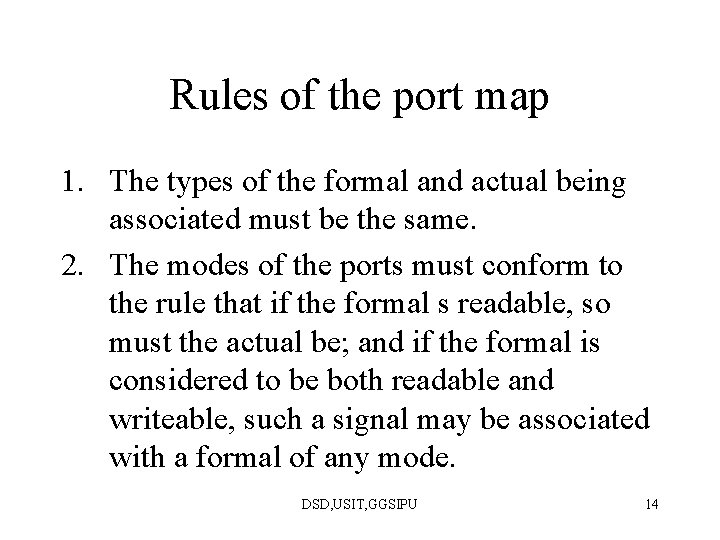 Rules of the port map

1. The types of the formal and actual being associated must be the same.

2. The modes of the ports must conform to the rule that if the formal s readable, so must the actual be; and if the formal is considered to be both readable and writeable, such a signal may be associated with a formal of any mode.

DSD,USIT,GGSIPU

14